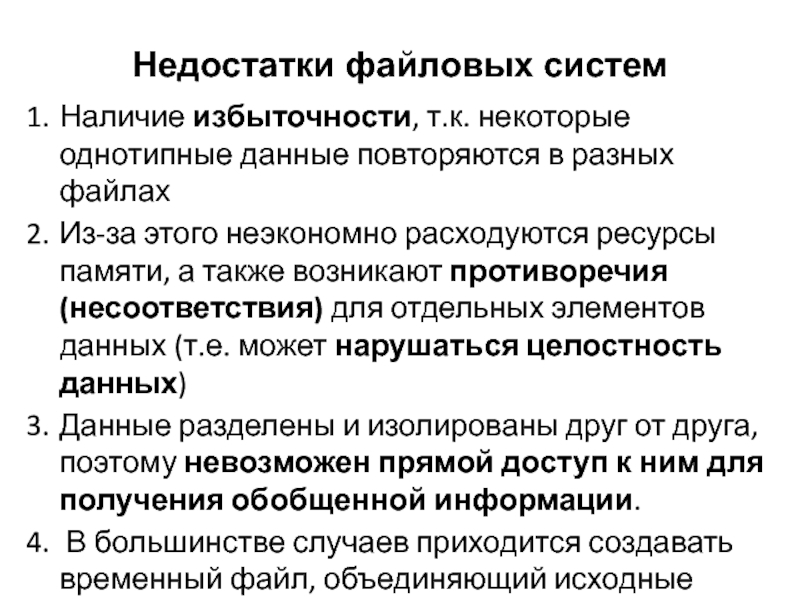 Недостатки файловых систем

1. Наличие избыточности, т.к. некоторые однотипные данные повторяются в разных файлах

2. Из-за этого неэкономно расходуются ресурсы памяти, а также возникают противоречия (несоответствия) для отдельных элементов данных (т.е. может нарушаться целостность данных)

3. Данные разделены и изолированы друг от друга, поэтому невозможен прямой доступ к ним для получения обобщенной информации.

4. В большинстве случаев приходится создавать временный файл, объединяющий исходные